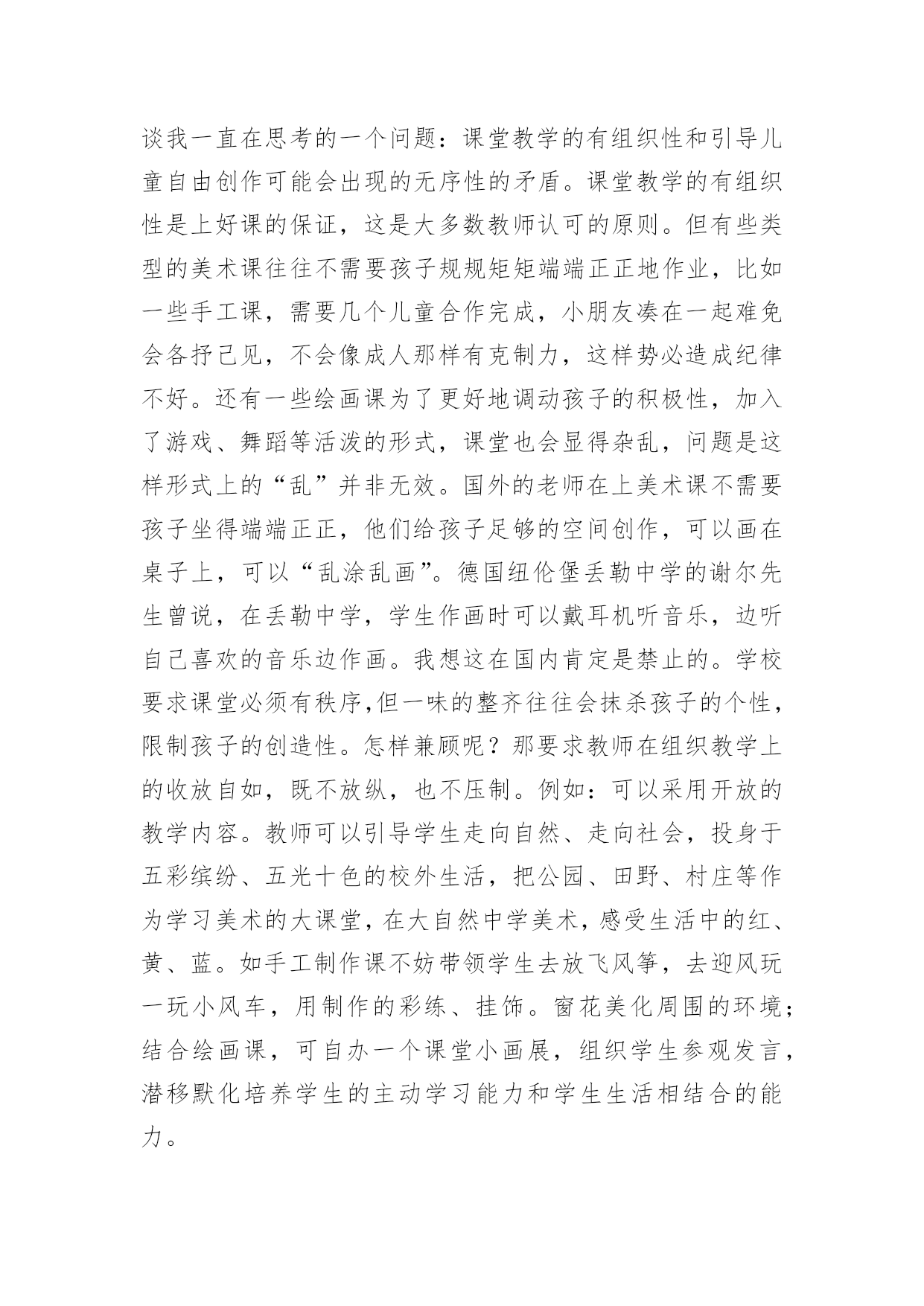 谈我一直在思考的一个问题：课堂教学的有组织性和引导儿童自由创作可能会出现的无序性的矛盾。课堂教学的有组织性是上好课的保证，这是大多数教师认可的原则。但有些类型的美术课往往不需要孩子规规矩矩端端正正地作业，比如一些手工课，需要几个儿童合作完成，小朋友凑在一起难免会各抒己见，不会像成人那样有克制力，这样势必造成纪律不好。还有一些绘画课为了更好地调动孩子的积极性，加入了游戏、舞蹈等活泼的形式，课堂也会显得杂乱，问题是这样形式上的“乱”并非无效。国外的老师在上美术课不需要孩子坐得端端正正，他们给孩子足够的空间创作，可以画在桌子上，可以“乱涂乱画”。德国纽伦堡丢勒中学的谢尔先生曾说，在丢勒中学，学生作画时可以戴耳机听音乐，边听自己喜欢的音乐边作画。我想这在国内肯定是禁止的。学校要求课堂必须有秩序,但一味的整齐往往会抹杀孩子的个性，限制孩子的创造性。怎样兼顾呢？那要求教师在组织教学上的收放自如，既不放纵，也不压制。例如：可以采用开放的教学内容。教师可以引导学生走向自然、走向社会，投身于五彩缤纷、五光十色的校外生活，把公园、田野、村庄等作为学习美术的大课堂，在大自然中学美术，感受生活中的红、黄、蓝。如手工制作课不妨带领学生去放飞风筝，去迎风玩一玩小风车，用制作的彩练、挂饰。窗花美化周围的环境；结合绘画课，可自办一个课堂小画展，组织学生参观发言，潜移默化培养学生的主动学习能力和学生生活相结合的能力。